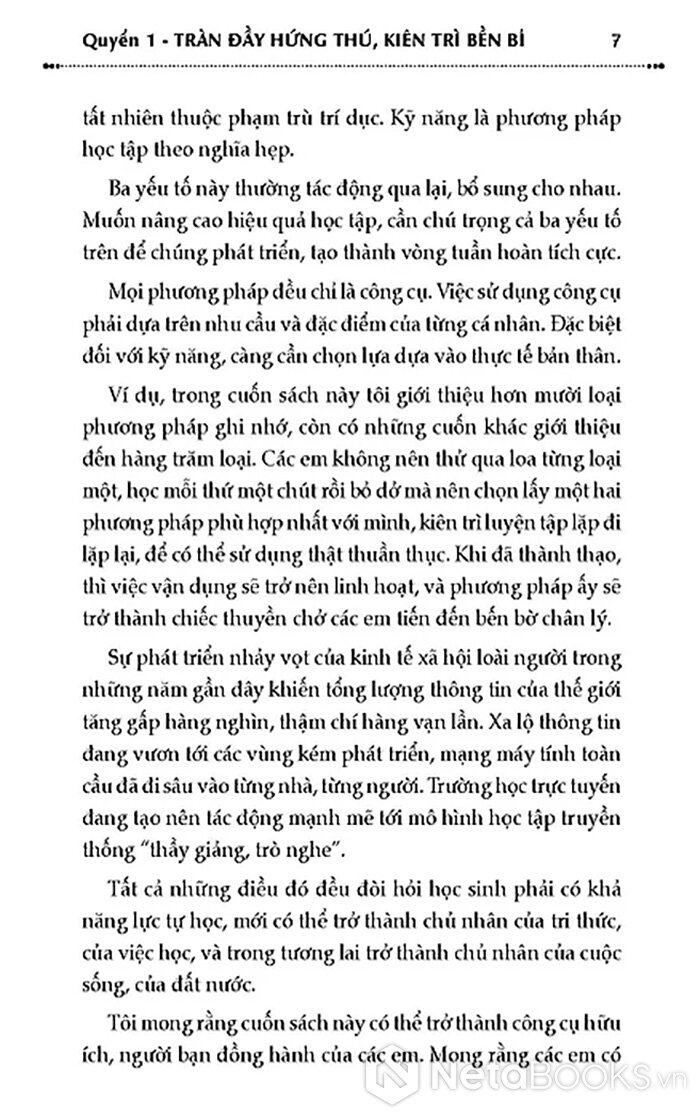 Quyển 1 - TRÀN ĐẦY HỨNG THÚ, KIÊN TRÌ BỀN BỈ 7

tất nhiên thuộc phạm trù trí dục. Kỹ năng là phương pháp học tập theo nghĩa hẹp.

Ba yếu tố này thường tác động qua lại, bổ sung cho nhau. Muốn nâng cao hiệu quả học tập, cần chú trọng cả ba yếu tố trên để chúng phát triển, tạo thành vòng tuần hoàn tích cực.

Mọi phương pháp đều chỉ là công cụ. Việc sử dụng công cụ phải dựa trên nhu cầu và đặc điểm của từng cá nhân. Đặc biệt đối với kỹ năng, càng cần chọn lựa dựa vào thực tế bản thân.

Ví dụ, trong cuốn sách này tôi giới thiệu hơn mười loại phương pháp ghi nhớ, còn có những cuốn khác giới thiệu đến hàng trăm loại. Các em không nên thử qua loa từng loại một, học mỗi thứ một chút rồi bỏ dở mà nên chọn lấy một hai phương pháp phù hợp nhất với mình, kiên trì luyện tập lặp đi lặp lại, để có thể sử dụng thật thuần thục. Khi đã thành thạo, thì việc vận dụng sẽ trở nên linh hoạt, và phương pháp ấy sẽ trở thành chiếc thuyền chở các em tiến đến bến bờ chân lý.

Sự phát triển nhảy vọt của kinh tế xã hội loài người trong những năm gần đây khiến tổng lượng thông tin của thế giới tăng gấp hàng nghìn, thậm chí hàng vạn lần. Xa lộ thông tin đang vươn tới các vùng kém phát triển, mạng máy tính toàn cầu đã đi sâu vào từng nhà, từng người. Trường học trực tuyến đang tạo nên tác động mạnh mẽ tới mô hình học tập truyền thống "thầy giảng, trò nghe".

Tất cả những điều đó đều đòi hỏi học sinh phải có khả năng lực tự học, mới có thể trở thành chủ nhân của tri thức, của việc học, và trong tương lai trở thành chủ nhân của cuộc sống, của đất nước.

Tôi mong rằng cuốn sách này có thể trở thành công cụ hữu ích, người bạn đồng hành của các em. Mong rằng các em có

NetaBOOKS.vn